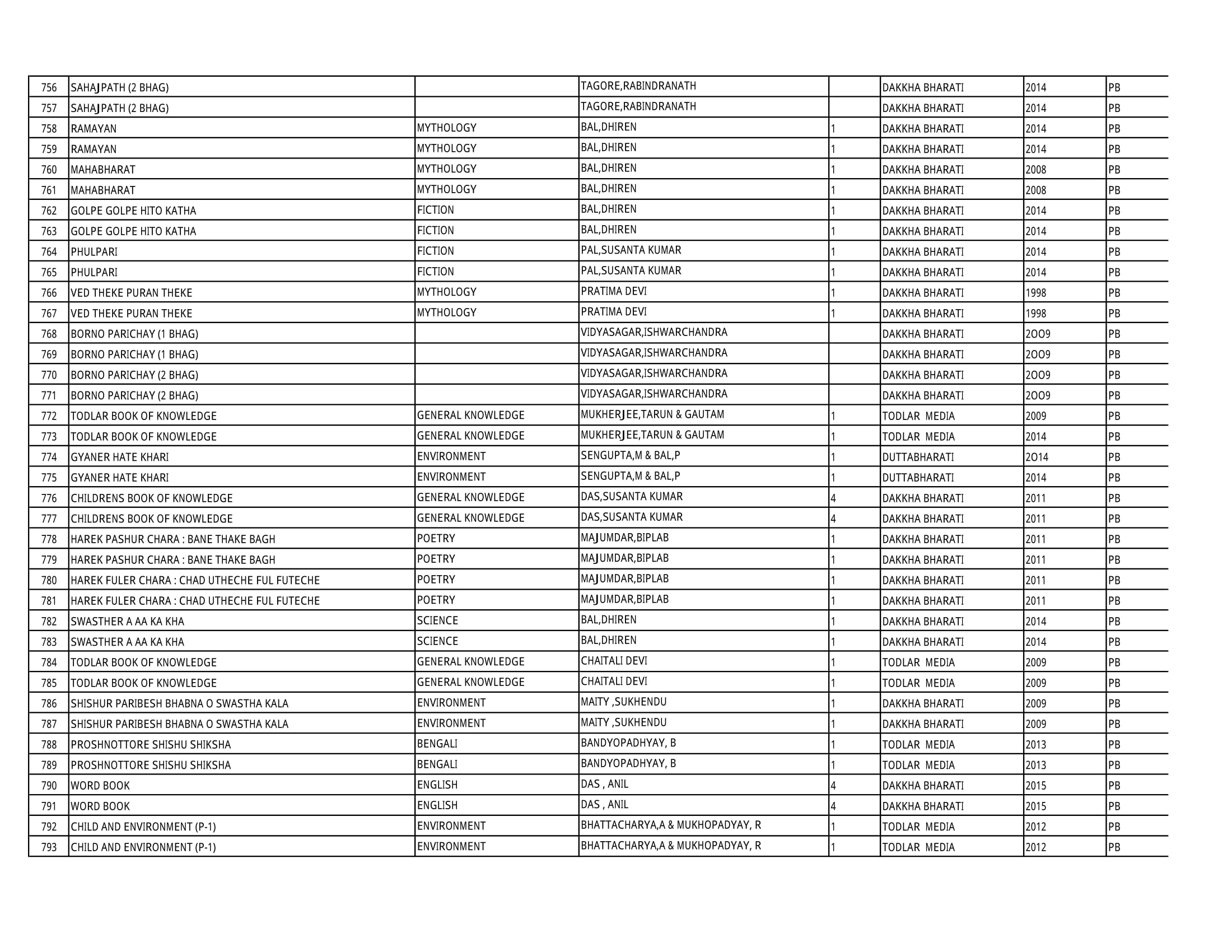 | | | | | | | | |
|---|---|---|---|---|---|---|---|
| 756 | SAHAJPATH (2 BHAG) | | TAGORE,RABINDRANATH | | DAKKHA BHARATI | 2014 | PB |
| 757 | SAHAJPATH (2 BHAG) | | TAGORE,RABINDRANATH | | DAKKHA BHARATI | 2014 | PB |
| 758 | RAMAYAN | MYTHOLOGY | BAL,DHIREN | 1 | DAKKHA BHARATI | 2014 | PB |
| 759 | RAMAYAN | MYTHOLOGY | BAL,DHIREN | 1 | DAKKHA BHARATI | 2014 | PB |
| 760 | MAHABHARAT | MYTHOLOGY | BAL,DHIREN | 1 | DAKKHA BHARATI | 2008 | PB |
| 761 | MAHABHARAT | MYTHOLOGY | BAL,DHIREN | 1 | DAKKHA BHARATI | 2008 | PB |
| 762 | GOLPE GOLPE HITO KATHA | FICTION | BAL,DHIREN | 1 | DAKKHA BHARATI | 2014 | PB |
| 763 | GOLPE GOLPE HITO KATHA | FICTION | BAL,DHIREN | 1 | DAKKHA BHARATI | 2014 | PB |
| 764 | PHULPARI | FICTION | PAL,SUSANTA KUMAR | 1 | DAKKHA BHARATI | 2014 | PB |
| 765 | PHULPARI | FICTION | PAL,SUSANTA KUMAR | 1 | DAKKHA BHARATI | 2014 | PB |
| 766 | VED THEKE PURAN THEKE | MYTHOLOGY | PRATIMA DEVI | 1 | DAKKHA BHARATI | 1998 | PB |
| 767 | VED THEKE PURAN THEKE | MYTHOLOGY | PRATIMA DEVI | 1 | DAKKHA BHARATI | 1998 | PB |
| 768 | BORNO PARICHAY (1 BHAG) | | VIDYASAGAR,ISHWARCHANDRA | | DAKKHA BHARATI | 2OO9 | PB |
| 769 | BORNO PARICHAY (1 BHAG) | | VIDYASAGAR,ISHWARCHANDRA | | DAKKHA BHARATI | 2OO9 | PB |
| 770 | BORNO PARICHAY (2 BHAG) | | VIDYASAGAR,ISHWARCHANDRA | | DAKKHA BHARATI | 2OO9 | PB |
| 771 | BORNO PARICHAY (2 BHAG) | | VIDYASAGAR,ISHWARCHANDRA | | DAKKHA BHARATI | 2OO9 | PB |
| 772 | TODLAR BOOK OF KNOWLEDGE | GENERAL KNOWLEDGE | MUKHERJEE,TARUN & GAUTAM | 1 | TODLAR MEDIA | 2009 | PB |
| 773 | TODLAR BOOK OF KNOWLEDGE | GENERAL KNOWLEDGE | MUKHERJEE,TARUN & GAUTAM | 1 | TODLAR MEDIA | 2014 | PB |
| 774 | GYANER HATE KHARI | ENVIRONMENT | SENGUPTA,M & BAL,P | 1 | DUTTABHARATI | 2O14 | PB |
| 775 | GYANER HATE KHARI | ENVIRONMENT | SENGUPTA,M & BAL,P | 1 | DUTTABHARATI | 2014 | PB |
| 776 | CHILDRENS BOOK OF KNOWLEDGE | GENERAL KNOWLEDGE | DAS,SUSANTA KUMAR | 4 | DAKKHA BHARATI | 2011 | PB |
| 777 | CHILDRENS BOOK OF KNOWLEDGE | GENERAL KNOWLEDGE | DAS,SUSANTA KUMAR | 4 | DAKKHA BHARATI | 2011 | PB |
| 778 | HAREK PASHUR CHARA : BANE THAKE BAGH | POETRY | MAJUMDAR,BIPLAB | 1 | DAKKHA BHARATI | 2011 | PB |
| 779 | HAREK PASHUR CHARA : BANE THAKE BAGH | POETRY | MAJUMDAR,BIPLAB | 1 | DAKKHA BHARATI | 2011 | PB |
| 780 | HAREK FULER CHARA : CHAD UTHECHE FUL FUTECHE | POETRY | MAJUMDAR,BIPLAB | 1 | DAKKHA BHARATI | 2011 | PB |
| 781 | HAREK FULER CHARA : CHAD UTHECHE FUL FUTECHE | POETRY | MAJUMDAR,BIPLAB | 1 | DAKKHA BHARATI | 2011 | PB |
| 782 | SWASTHER A AA KA KHA | SCIENCE | BAL,DHIREN | 1 | DAKKHA BHARATI | 2014 | PB |
| 783 | SWASTHER A AA KA KHA | SCIENCE | BAL,DHIREN | 1 | DAKKHA BHARATI | 2014 | PB |
| 784 | TODLAR BOOK OF KNOWLEDGE | GENERAL KNOWLEDGE | CHAITALI DEVI | 1 | TODLAR MEDIA | 2009 | PB |
| 785 | TODLAR BOOK OF KNOWLEDGE | GENERAL KNOWLEDGE | CHAITALI DEVI | 1 | TODLAR MEDIA | 2009 | PB |
| 786 | SHISHUR PARIBESH BHABNA O SWASTHA KALA | ENVIRONMENT | MAITY ,SUKHENDU | 1 | DAKKHA BHARATI | 2009 | PB |
| 787 | SHISHUR PARIBESH BHABNA O SWASTHA KALA | ENVIRONMENT | MAITY ,SUKHENDU | 1 | DAKKHA BHARATI | 2009 | PB |
| 788 | PROSHNOTTORE SHISHU SHIKSHA | BENGALI | BANDYOPADHYAY, B | 1 | TODLAR MEDIA | 2013 | PB |
| 789 | PROSHNOTTORE SHISHU SHIKSHA | BENGALI | BANDYOPADHYAY, B | 1 | TODLAR MEDIA | 2013 | PB |
| 790 | WORD BOOK | ENGLISH | DAS , ANIL | 4 | DAKKHA BHARATI | 2015 | PB |
| 791 | WORD BOOK | ENGLISH | DAS , ANIL | 4 | DAKKHA BHARATI | 2015 | PB |
| 792 | CHILD AND ENVIRONMENT (P-1) | ENVIRONMENT | BHATTACHARYA,A & MUKHOPADYAY, R | 1 | TODLAR MEDIA | 2012 | PB |
| 793 | CHILD AND ENVIRONMENT (P-1) | ENVIRONMENT | BHATTACHARYA,A & MUKHOPADYAY, R | 1 | TODLAR MEDIA | 2012 | PB |